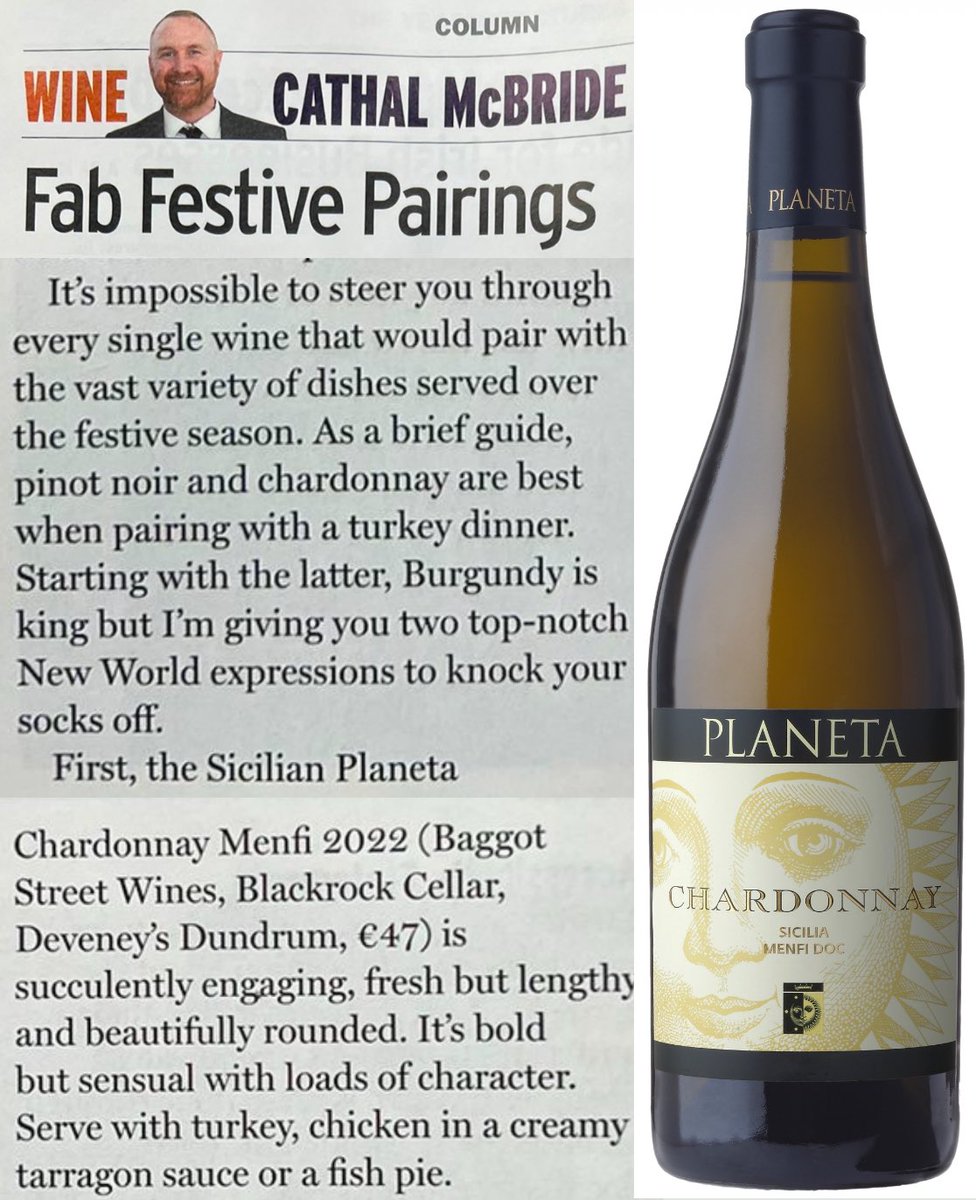 COLUMN

WINE CATHAL McBRIDE

Fab Festive Pairings

It's impossible to steer you through every single wine that would pair with the vast variety of dishes served over the festive season. As a brief guide, pinot noir and chardonnay are best when pairing with a turkey dinner. Starting with the latter, Burgundy is king but I'm giving you two top-notch New World expressions to knock your socks off.

First, the Sicilian Planeta

Chardonnay Menfi 2022 (Baggot Street Wines, Blackrock Cellar, Deveney's Dundrum, €47) is succulently engaging, fresh but lengthy and beautifully rounded. It's bold but sensual with loads of character. Serve with turkey, chicken in a creamy tarragon sauce or a fish pie.

PLANETA

PLANETA

CHARDONNAY
SICILIA
MENFI DOC